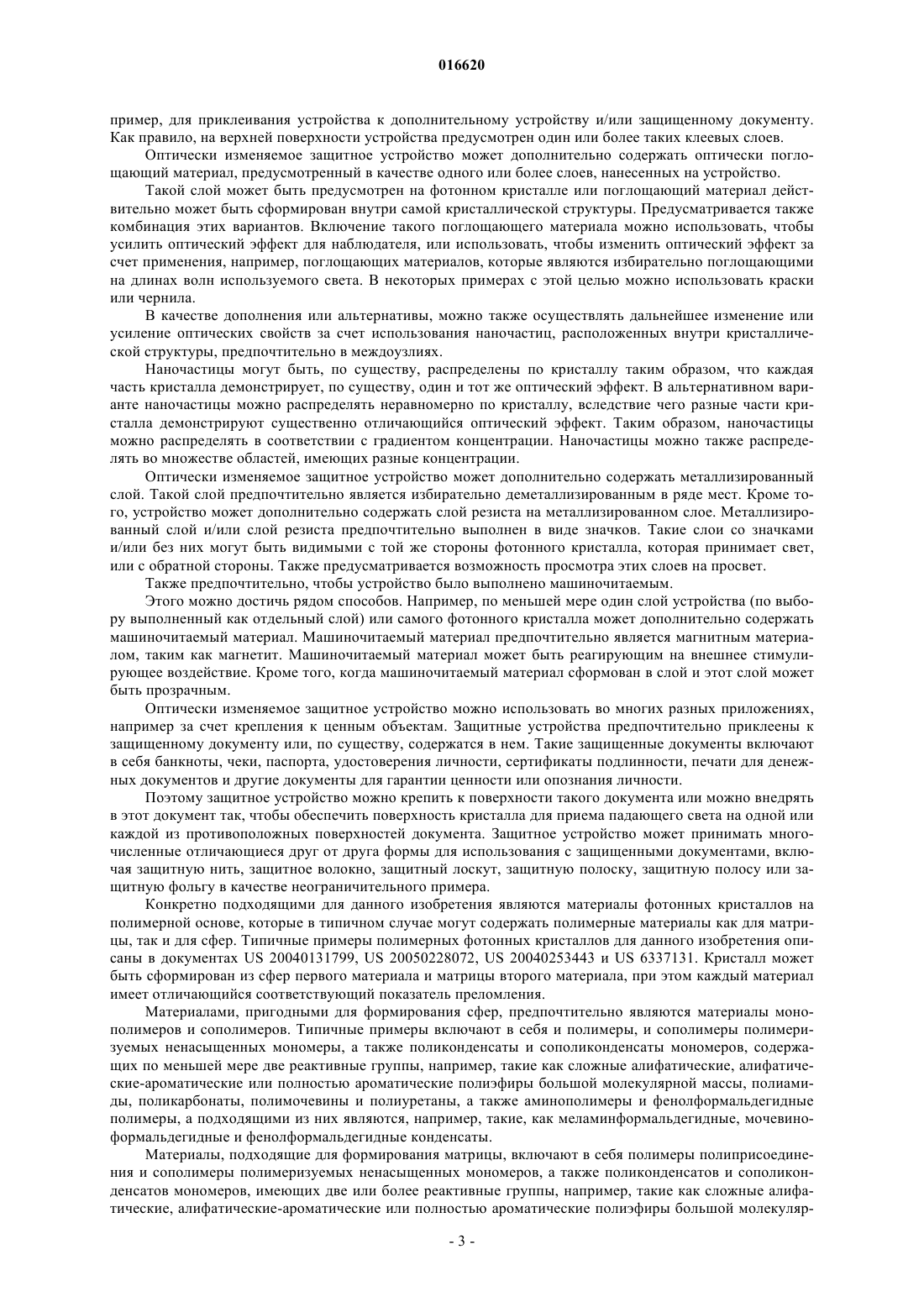 016620

пример, для приклеивания устройства к дополнительному устройству и/или защищенному документу. Как правило, на верхней поверхности устройства предусмотрен один или более таких клеевых слоев.

Оптически изменяемое защитное устройство может дополнительно содержать оптически поглощающий материал, предусмотренный в качестве одного или более слоев, нанесенных на устройство.

Такой слой может быть предусмотрен на фотонном кристалле или поглощающий материал действительно может быть сформирован внутри самой кристаллической структуры. Предусматривается также комбинация этих вариантов. Включение такого поглощающего материала можно использовать, чтобы усилить оптический эффект для наблюдателя, или использовать, чтобы изменить оптический эффект за счет применения, например, поглощающих материалов, которые являются избирательно поглощающими на длинах волн используемого света. В некоторых примерах с этой целью можно использовать краски или чернила.

В качестве дополнения или альтернативы, можно также осуществлять дальнейшее изменение или усиление оптических свойств за счет использования наночастиц, расположенных внутри кристаллической структуры, предпочтительно в междоузлиях.

Наночастицы могут быть, по существу, распределены по кристаллу таким образом, что каждая часть кристалла демонстрирует, по существу, один и тот же оптический эффект. В альтернативном варианте наночастицы можно распределять неравномерно по кристаллу, вследствие чего разные части кристалла демонстрируют существенно отличающийся оптический эффект. Таким образом, наночастицы можно распределять в соответствии с градиентом концентрации. Наночастицы можно также распределять во множестве областей, имеющих разные концентрации.

Оптически изменяемое защитное устройство может дополнительно содержать металлизированный слой. Такой слой предпочтительно является избирательно деметаллизированным в ряде мест. Кроме того, устройство может дополнительно содержать слой резиста на металлизированном слое. Металлизированный слой и/или слой резиста предпочтительно выполнен в виде значков. Такие слои со значками и/или без них могут быть видимыми с той же стороны фотонного кристалла, которая принимает свет, или с обратной стороны. Также предусматривается возможность просмотра этих слоев на просвет.

Также предпочтительно, чтобы устройство было выполнено машиночитаемым.

Этого можно достичь рядом способов. Например, по меньшей мере один слой устройства (по выбору выполненный как отдельный слой) или самого фотонного кристалла может дополнительно содержать машиночитаемый материал. Машиночитаемый материал предпочтительно является магнитным материалом, таким как магнетит. Машиночитаемый материал может быть реагирующим на внешнее стимулирующее воздействие. Кроме того, когда машиночитаемый материал сформован в слой и этот слой может быть прозрачным.

Оптически изменяемое защитное устройство можно использовать во многих разных приложениях, например за счет крепления к ценным объектам. Защитные устройства предпочтительно приклеены к защищенному документу или, по существу, содержатся в нем. Такие защищенные документы включают в себя банкноты, чеки, паспорта, удостоверения личности, сертификаты подлинности, печати для денежных документов и другие документы для гарантии ценности или опознания личности.

Поэтому защитное устройство можно крепить к поверхности такого документа или можно внедрять в этот документ так, чтобы обеспечить поверхность кристалла для приема падающего света на одной или каждой из противоположных поверхностей документа. Защитное устройство может принимать многочисленные отличающиеся друг от друга формы для использования с защищенными документами, включая защитную нить, защитное волокно, защитный лоскут, защитную полоску, защитную полосу или защитную фольгу в качестве неограничительного примера.

Конкретно подходящими для данного изобретения являются материалы фотонных кристаллов на полимерной основе, которые в типичном случае могут содержать полимерные материалы как для матрицы, так и для сфер. Типичные примеры полимерных фотонных кристаллов для данного изобретения описаны в документах US 20040131799, US 20050228072, US 20040253443 и US 6337131. Кристалл может быть сформирован из сфер первого материала и матрицы второго материала, при этом каждый материал имеет отличающийся соответствующий показатель преломления.

Материалами, пригодными для формирования сфер, предпочтительно являются материалы монополимеров и сополимеров. Типичные примеры включают в себя и полимеры, и сополимеры полимеризуемых ненасыщенных мономеры, а также поликонденсаты и сополиконденсаты мономеров, содержащих по меньшей мере две реактивные группы, например, такие как сложные алифатические, алифатические-ароматические или полностью ароматические полиэфиры большой молекулярной массы, полиамиды, поликарбонаты, полимочевины и полиуретаны, а также аминополимеры и фенолформальдегидные полимеры, а подходящими из них являются, например, такие, как меламинформальдегидные, мочевиноформальдегидные и фенолформальдегидные конденсаты.

Материалы, подходящие для формирования матрицы, включают в себя полимеры полиприсоединения и сополимеры полимеризуемых ненасыщенных мономеров, а также поликонденсатов и сополиконденсатов мономеров, имеющих две или более реактивные группы, например, такие как сложные алифатические, алифатические-ароматические или полностью ароматические полиэфиры большой молекуляр-

- 3 -